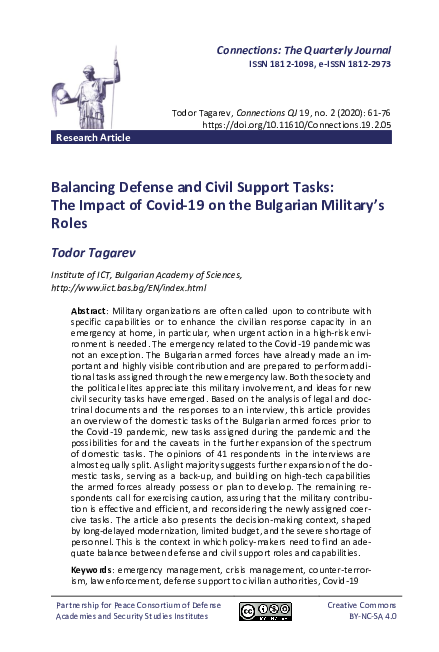 Connections: The Quarterly Journal
ISSN 1812-1098, e-ISSN 1812-2973

Todor Tagarev, Connections QJ 19, no. 2 (2020): 61-76
https://doi.org/10.11610/Connections.19.2.05

Research Article

Balancing Defense and Civil Support Tasks: The Impact of Covid-19 on the Bulgarian Military's Roles

Todor Tagarev

Institute of ICT, Bulgarian Academy of Sciences, http://www.iict.bas.bg/EN/index.html

Abstract: Military organizations are often called upon to contribute with specific capabilities or to enhance the civilian response capacity in an emergency at home, in particular, when urgent action in a high-risk environment is needed. The emergency related to the Covid-19 pandemic was not an exception. The Bulgarian armed forces have already made an important and highly visible contribution and are prepared to perform additional tasks assigned through the new emergency law. Both the society and the political elites appreciate this military involvement, and ideas for new civil security tasks have emerged. Based on the analysis of legal and doctrinal documents and the responses to an interview, this article provides an overview of the domestic tasks of the Bulgarian armed forces prior to the Covid-19 pandemic, new tasks assigned during the pandemic and the possibilities for and the caveats in the further expansion of the spectrum of domestic tasks. The opinions of 41 respondents in the interviews are almost equally split. A slight majority suggests further expansion of the domestic tasks, serving as a back-up, and building on high-tech capabilities the armed forces already possess or plan to develop. The remaining respondents call for exercising caution, assuring that the military contribution is effective and efficient, and reconsidering the newly assigned coercive tasks. The article also presents the decision-making context, shaped by long-delayed modernization, limited budget, and the severe shortage of personnel. This is the context in which policy-makers need to find an adequate balance between defense and civil support roles and capabilities.

Keywords: emergency management, crisis management, counter-terrorism, law enforcement, defense support to civilian authorities, Covid-19

Partnership for Peace Consortium of Defense Academies and Security Studies Institutes

Creative Commons BY-NC-SA 4.0